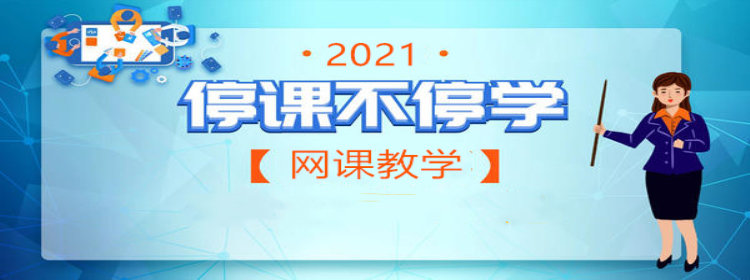 · 2021 ·

停课不停学

【 网课教学 】